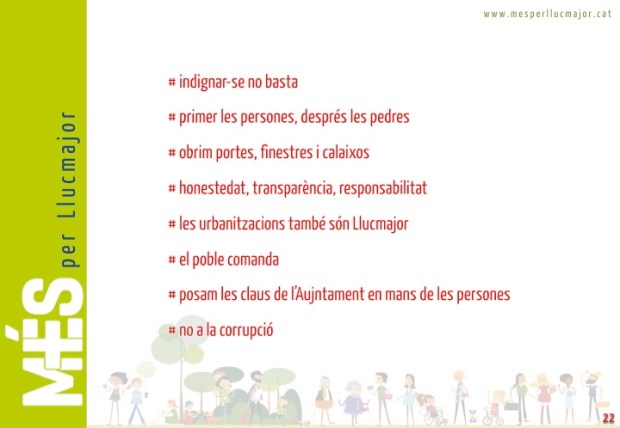 www.mesperllucmajor.cat

MÉS per Llucmajor

# indignar-se no basta

# primer les persones, després les pedres

# obrim portes, finestres i calaixos

# honestedat, transparència, responsabilitat

# les urbanitzacions també són Llucmajor

# el poble comanda

# posam les claus de l'Aujntament en mans de les persones

# no a la corrupció

22